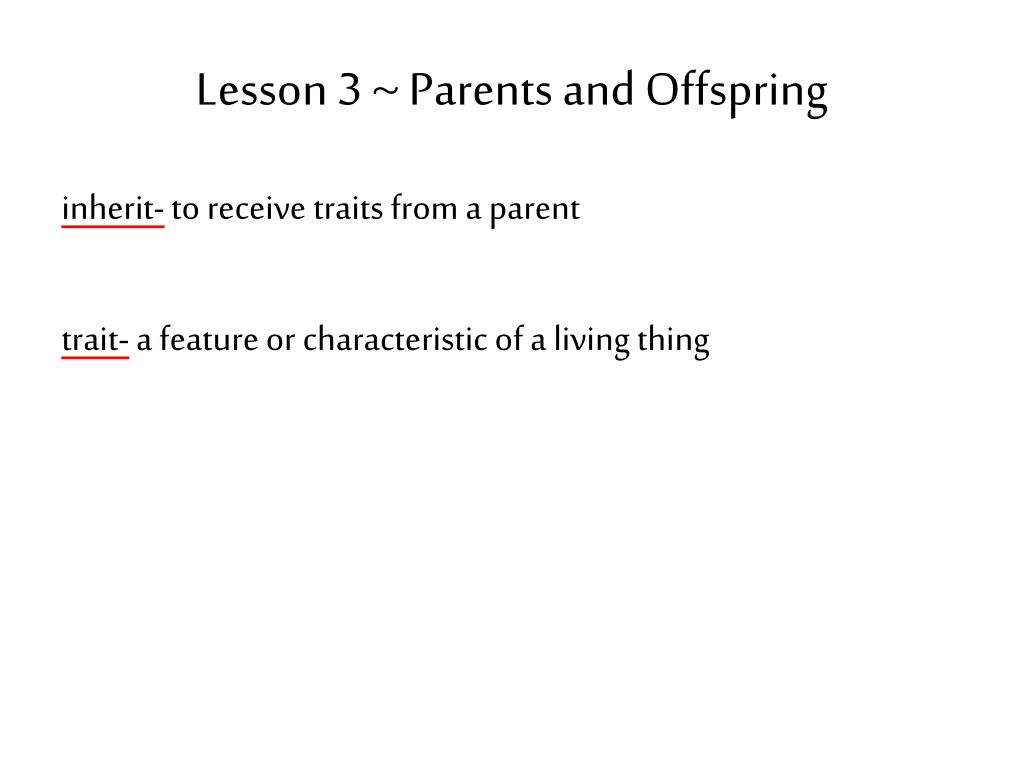 Lesson 3 ~ Parents and Offspring

inherit- to receive traits from a parent

trait- a feature or characteristic of a living thing